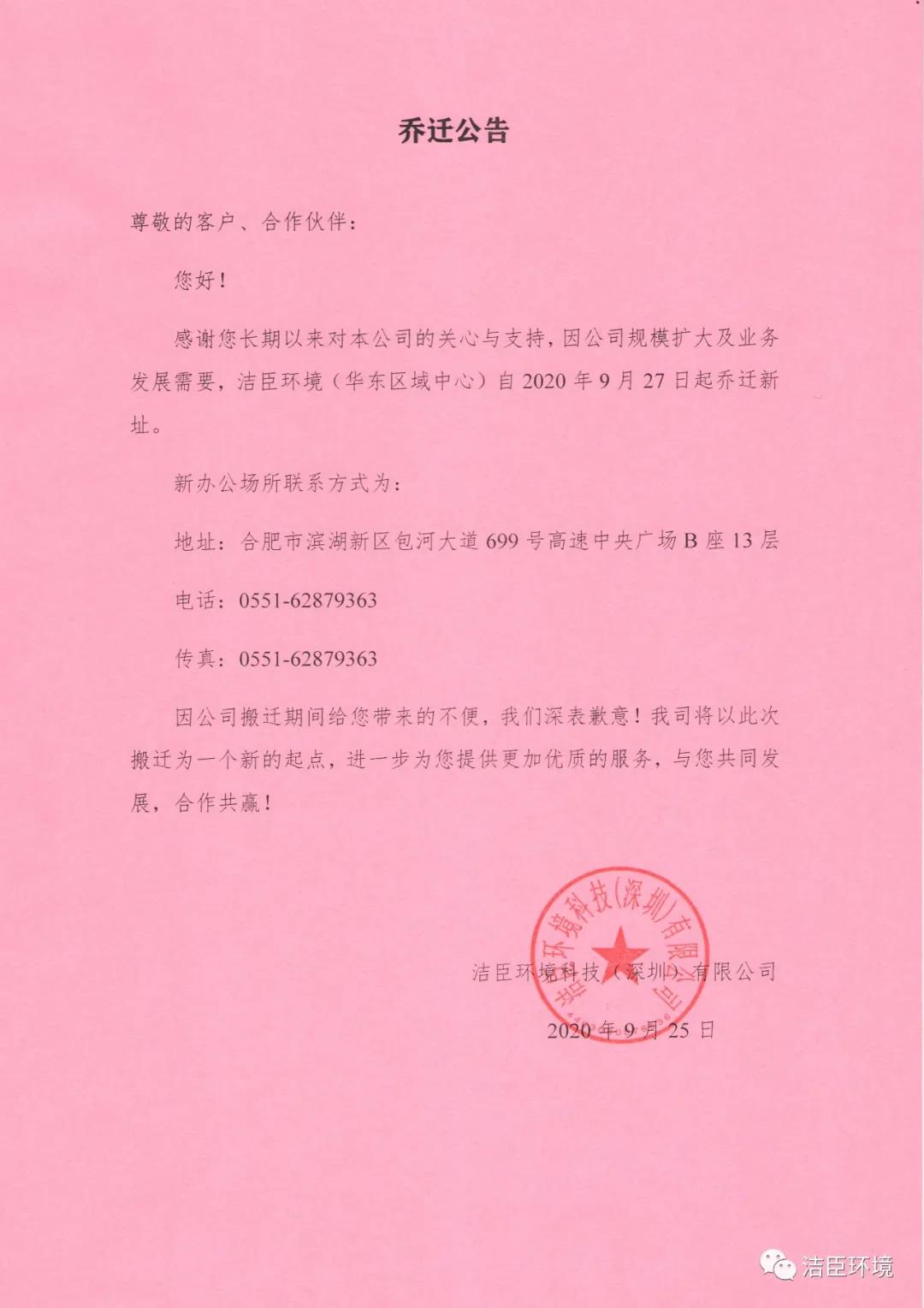 乔迁公告

尊敬的客户、合作伙伴：

您好！

感谢您长期以来对本公司的关心与支持，因公司规模扩大及业务发展需要，洁臣环境（华东区域中心）自 2020 年 9 月 27 日起乔迁新址。

新办公场所联系方式为：

地址：合肥市滨湖新区包河大道 699 号高速中央广场 B 座 13 层

电话：0551-62879363

传真：0551-62879363

因公司搬迁期间给您带来的不便，我们深表歉意！我司将以此次搬迁为一个新的起点，进一步为您提供更加优质的服务，与您共同发展，合作共赢！

洁臣环境科技（深圳）有限公司

洁臣环境科技（深圳）有限公司

2020 年 9 月 25 日

洁臣环境